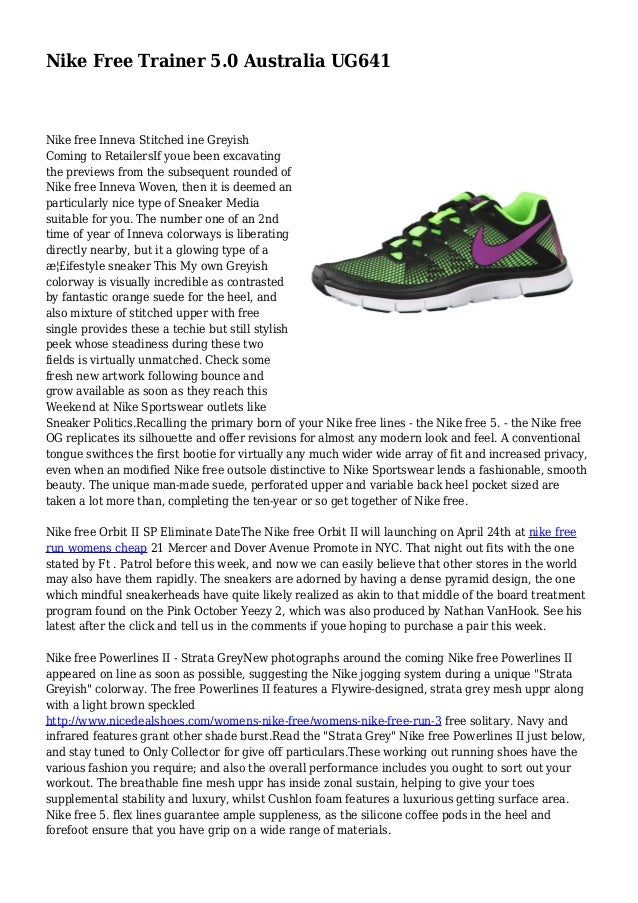 Nike Free Trainer 5.0 Australia UG641

Nike free Inneva Stitched ine Greyish Coming to RetailersIf youe been excavating the previews from the subsequent rounded of Nike free Inneva Woven, then it is deemed an particularly nice type of Sneaker Media suitable for you. The number one of an 2nd time of year of Inneva colorways is liberating directly nearby, but it a glowing type of a æ¦£ifestyle sneaker This My own Greyish colorway is visually incredible as contrasted by fantastic orange suede for the heel, and also mixture of stitched upper with free single provides these a techie but still stylish peek whose steadiness during these two fields is virtually unmatched. Check some fresh new artwork following bounce and grow available as soon as they reach this Weekend at Nike Sportswear outlets like Sneaker Politics.Recalling the primary born of your Nike free lines - the Nike free 5. - the Nike free OG replicates its silhouette and offer revisions for almost any modern look and feel. A conventional tongue swithces the first bootie for virtually any much wider wide array of fit and increased privacy, even when an modified Nike free outsole distinctive to Nike Sportswear lends a fashionable, smooth beauty. The unique man-made suede, perforated upper and variable back heel pocket sized are taken a lot more than, completing the ten-year or so get together of Nike free.

Nike free Orbit II SP Eliminate DateThe Nike free Orbit II will launching on April 24th at nike free run womens cheap 21 Mercer and Dover Avenue Promote in NYC. That night out fits with the one stated by Ft . Patrol before this week, and now we can easily believe that other stores in the world may also have them rapidly. The sneakers are adorned by having a dense pyramid design, the one which mindful sneakerheads have quite likely realized as akin to that middle of the board treatment program found on the Pink October Yeezy 2, which was also produced by Nathan VanHook. See his latest after the click and tell us in the comments if youe hoping to purchase a pair this week.

Nike free Powerlines II - Strata GreyNew photographs around the coming Nike free Powerlines II appeared on line as soon as possible, suggesting the Nike jogging system during a unique "Strata Greyish" colorway. The free Powerlines II features a Flywire-designed, strata grey mesh uppr along with a light brown speckled http://www.nicedealshoes.com/womens-nike-free/womens-nike-free-run-3 free solitary. Navy and infrared features grant other shade burst.Read the "Strata Grey" Nike free Powerlines II just below, and stay tuned to Only Collector for give off particulars.These working out running shoes have the various fashion you require; and also the overall performance includes you ought to sort out your workout. The breathable fine mesh uppr has inside zonal sustain, helping to give your toes supplemental stability and luxury, whilst Cushlon foam features a luxurious getting surface area. Nike free 5. flex lines guarantee ample suppleness, as the silicone coffee pods in the heel and forefoot ensure that you have grip on a wide range of materials.